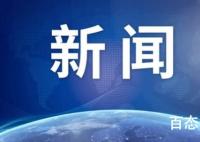 新闻

百态